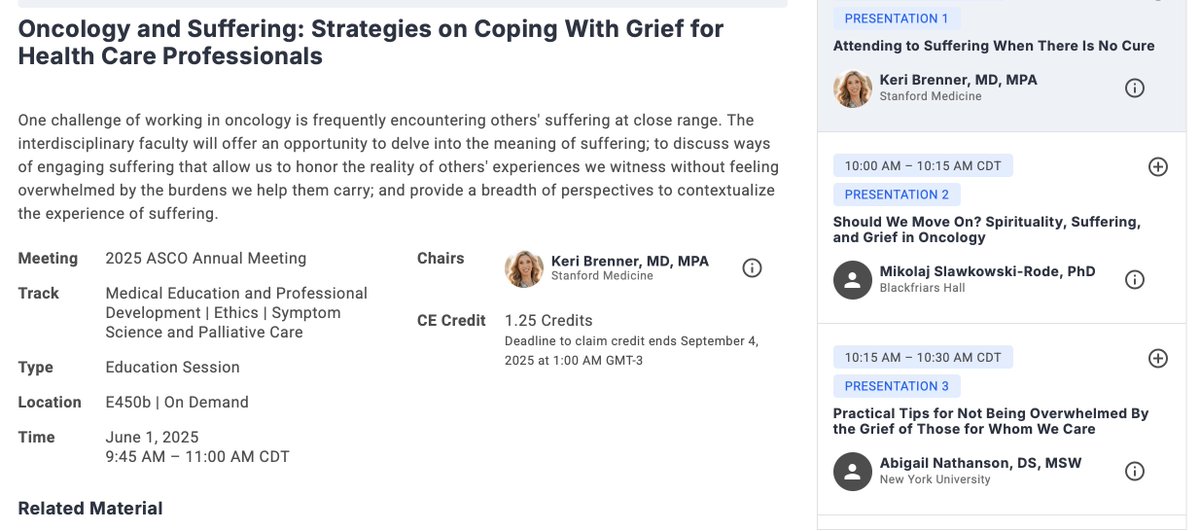 Oncology and Suffering: Strategies on Coping With Grief for Health Care Professionals

One challenge of working in oncology is frequently encountering others' suffering at close range. The interdisciplinary faculty will offer an opportunity to delve into the meaning of suffering; to discuss ways of engaging suffering that allow us to honor the reality of others' experiences we witness without feeling overwhelmed by the burdens we help them carry; and provide a breadth of perspectives to contextualize the experience of suffering.

Meeting 2025 ASCO Annual Meeting

Track Medical Education and Professional Development | Ethics | Symptom Science and Palliative Care

Type Education Session

Location E450b | On Demand

Time June 1, 2025
9:45 AM – 11:00 AM CDT

Chairs Keri Brenner, MD, MPA
Stanford Medicine

CE Credit 1.25 Credits
Deadline to claim credit ends September 4, 2025 at 1:00 AM GMT-3

Related Material

PRESENTATION 1
Attending to Suffering When There Is No Cure
Keri Brenner, MD, MPA
Stanford Medicine

10:00 AM – 10:15 AM CDT
PRESENTATION 2
Should We Move On? Spirituality, Suffering, and Grief in Oncology
Mikolaj Slawkowski-Rode, PhD
Blackfriars Hall

10:15 AM – 10:30 AM CDT
PRESENTATION 3
Practical Tips for Not Being Overwhelmed By the Grief of Those for Whom We Care
Abigail Nathanson, DS, MSW
New York University